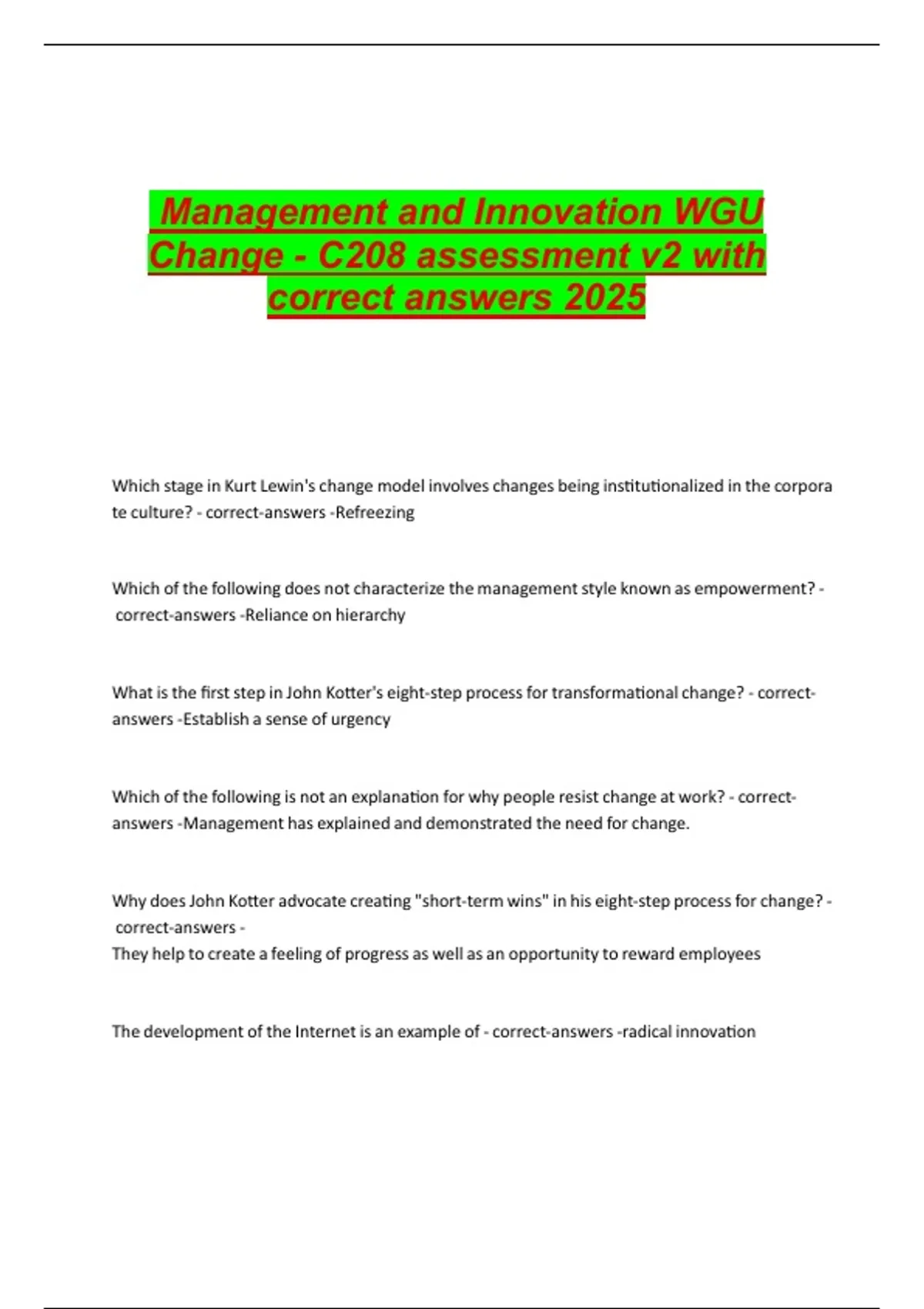 Management and Innovation WGU Change - C208 assessment v2 with correct answers 2025

Which stage in Kurt Lewin's change model involves changes being institutionalized in the corpora te culture? - correct-answers -Refreezing

Which of the following does not characterize the management style known as empowerment? - correct-answers -Reliance on hierarchy

What is the first step in John Kotter's eight-step process for transformational change? - correct-answers -Establish a sense of urgency

Which of the following is not an explanation for why people resist change at work? - correct-answers -Management has explained and demonstrated the need for change.

Why does John Kotter advocate creating "short-term wins" in his eight-step process for change? - correct-answers -
They help to create a feeling of progress as well as an opportunity to reward employees

The development of the Internet is an example of - correct-answers -radical innovation